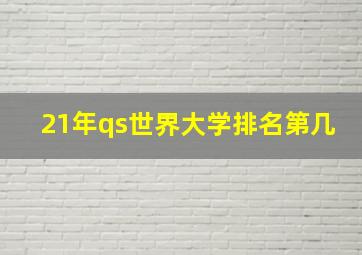 21年qs世界大学排名第几